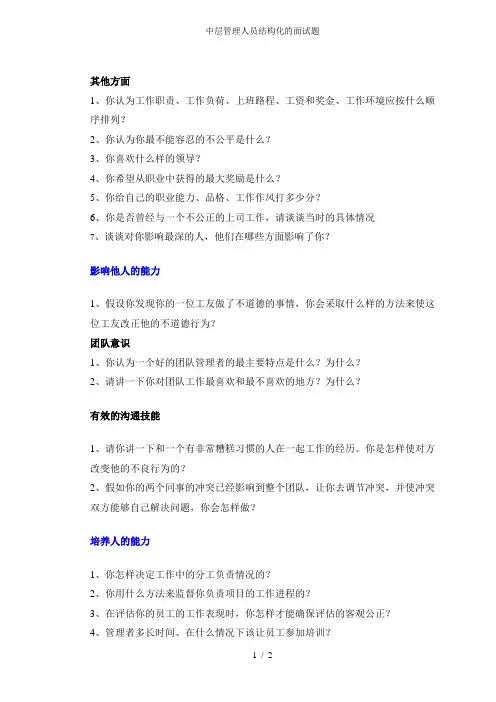 中层管理人员结构化的面试题

其他方面

1、你认为工作职责、工作负荷、上班路程、工资和奖金、工作环境应按什么顺序排列？

2、你认为你最不能容忍的不公平是什么？

3、你喜欢什么样的领导？

4、你希望从职业中获得的最大奖励是什么？

5、你给自己的职业能力、品格、工作作风打多少分？

6、你是否曾经与一个不公正的上司工作，请谈谈当时的具体情况

7、谈谈对你影响最深的人，他们在哪些方面影响了你？

影响他人的能力

1、假设你发现你的一位工友做了不道德的事情，你会采取什么样的方法来使这位工友改正他的不道德行为？

团队意识

1、你认为一个好的团队管理者的最主要特点是什么？为什么？

2、请讲一下你对团队工作最喜欢和最不喜欢的地方？为什么？

有效的沟通技能

1、请你讲一下和一个有非常糟糕习惯的人在一起工作的经历。你是怎样使对方改变他的不良行为的？

2、假如你的两个同事的冲突已经影响到整个团队，让你去调节冲突，并使冲突双方能够自己解决问题，你会怎样做？

培养人的能力

1、你怎样决定工作中的分工负责情况的？

2、你用什么方法来监督你负责项目的工作进程的？

3、在评估你的员工的工作表现时，你怎样才能确保评估的客观公正？

4、管理者多长时间、在什么情况下该让员工参加培训？

1 / 2